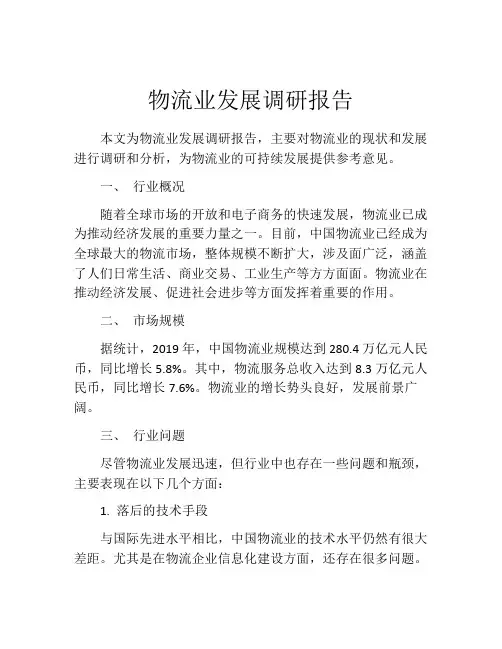 物流业发展调研报告

本文为物流业发展调研报告，主要对物流业的现状和发展进行调研和分析，为物流业的可持续发展提供参考意见。

一、 行业概况

随着全球市场的开放和电子商务的快速发展，物流业已成为推动经济发展的重要力量之一。目前，中国物流业已经成为全球最大的物流市场，整体规模不断扩大，涉及面广泛，涵盖了人们日常生活、商业交易、工业生产等方方面面。物流业在推动经济发展、促进社会进步等方面发挥着重要的作用。

二、 市场规模

据统计，2019 年，中国物流业规模达到 280.4 万亿元人民币，同比增长 5.8%。其中，物流服务总收入达到 8.3 万亿元人民币，同比增长 7.6%。物流业的增长势头良好，发展前景广阔。

三、 行业问题

尽管物流业发展迅速，但行业中也存在一些问题和瓶颈，主要表现在以下几个方面：

1. 落后的技术手段

与国际先进水平相比，中国物流业的技术水平仍然有很大差距。尤其是在物流企业信息化建设方面，还存在很多问题。